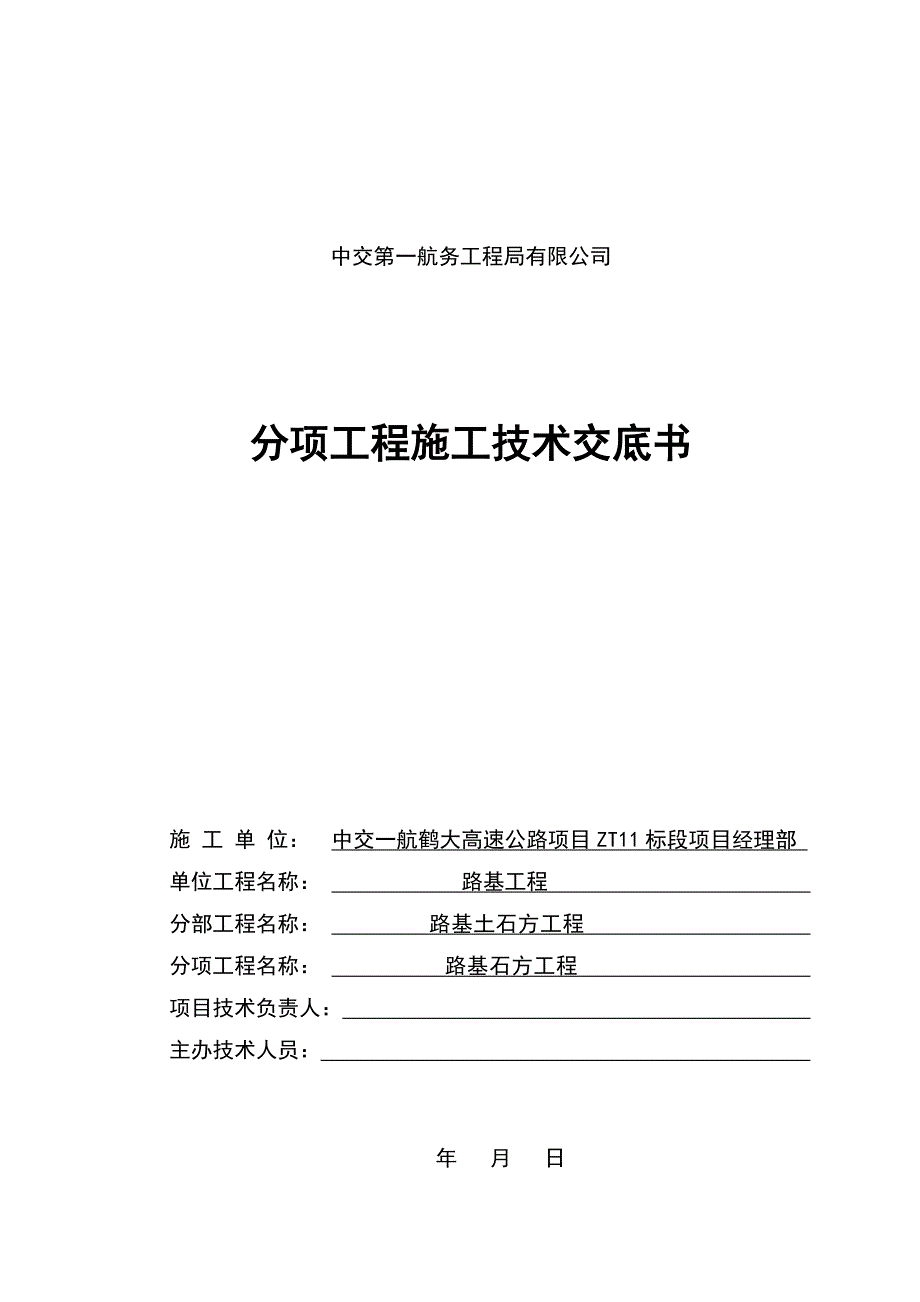 中交第一航务工程局有限公司

分项工程施工技术交底书

施 工 单 位： 中交一航鹤大高速公路项目 ZT11 标段项目经理部

单位工程名称： 路基工程

分部工程名称： 路基土石方工程

分项工程名称： 路基石方工程

项目技术负责人：

主办技术人员：

年 月 日